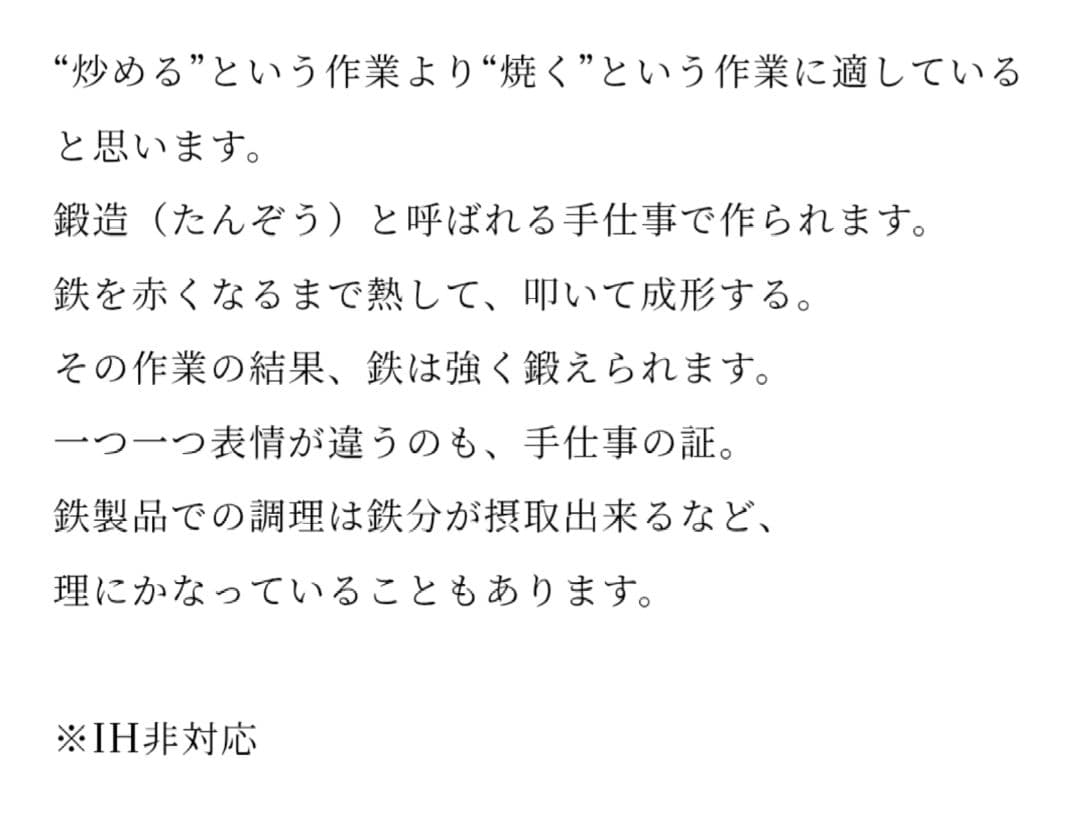 “炒める”という作業より“焼く”という作業に適していると思います。
鍛造（たんぞう）と呼ばれる手仕事で作られます。
鉄を赤くなるまで熱して、叩いて成形する。
その作業の結果、鉄は強く鍛えられます。
一つ一つ表情が違うのも、手仕事の証。
鉄製品での調理は鉄分が摂取出来るなど、
理にかなっていることもあります。

※IH非対応